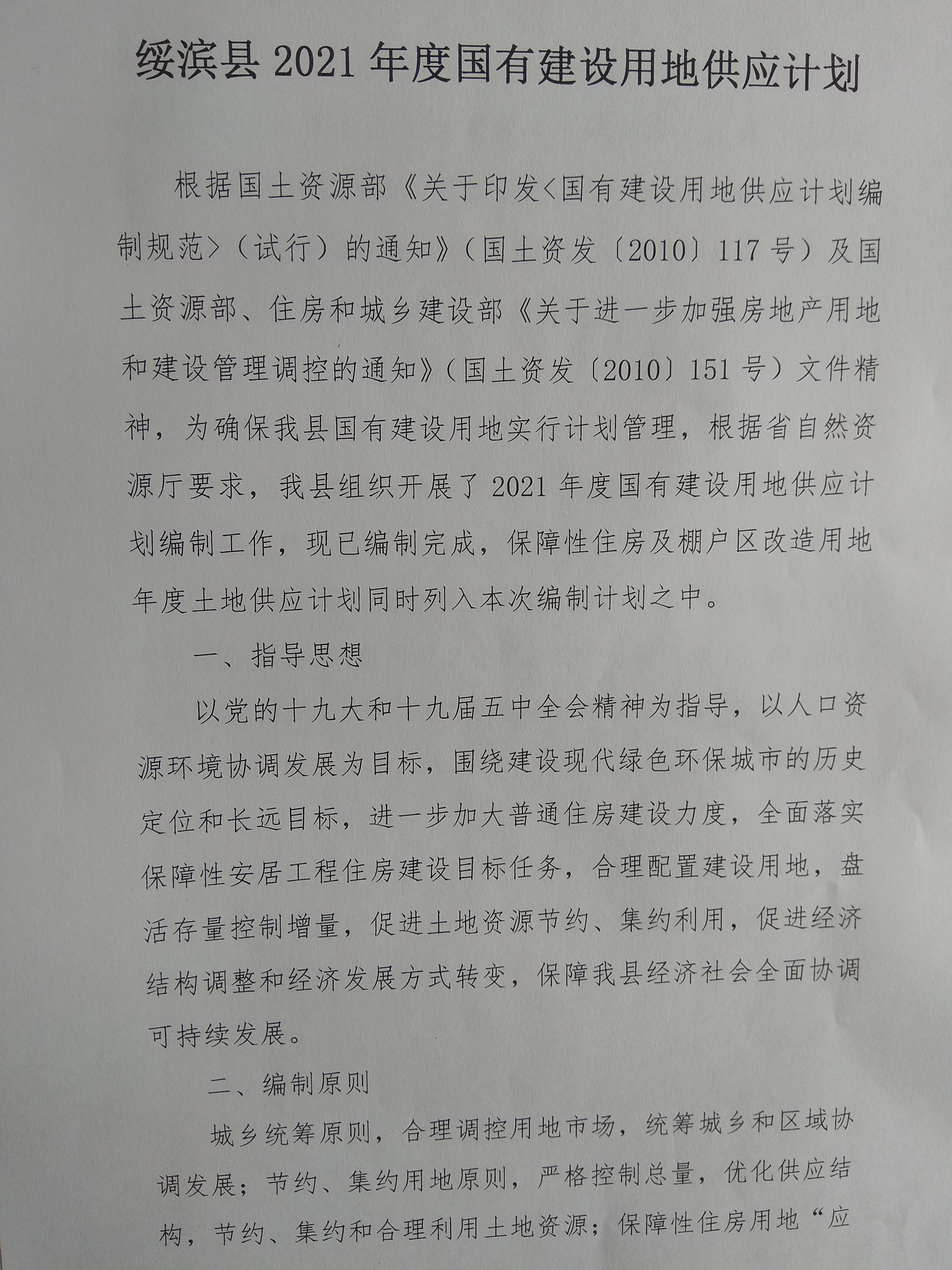 绥滨县 2021 年度国有建设用地供应计划

根据国土资源部《关于印发<国有建设用地供应计划编制规范>（试行）的通知》（国土资发〔2010〕117 号）及国土资源部、住房和城乡建设部《关于进一步加强房地产用地和建设管理调控的通知》（国土资发〔2010〕151 号）文件精神，为确保我县国有建设用地实行计划管理，根据省自然资源厅要求，我县组织开展了 2021 年度国有建设用地供应计划编制工作，现已编制完成，保障性住房及棚户区改造用地年度土地供应计划同时列入本次编制计划之中。

一、指导思想

以党的十九大和十九届五中全会精神为指导，以人口资源环境协调发展为目标，围绕建设现代绿色环保城市的历史定位和长远目标，进一步加大普通住房建设力度，全面落实保障性安居工程住房建设目标任务，合理配置建设用地，盘活存量控制增量，促进土地资源节约、集约利用，促进经济结构调整和经济发展方式转变，保障我县经济社会全面协调可持续发展。

二、编制原则

城乡统筹原则，合理调控用地市场，统筹城乡和区域协调发展；节约、集约用地原则，严格控制总量，优化供应结构，节约、集约和合理利用土地资源；保障性住房用地“应